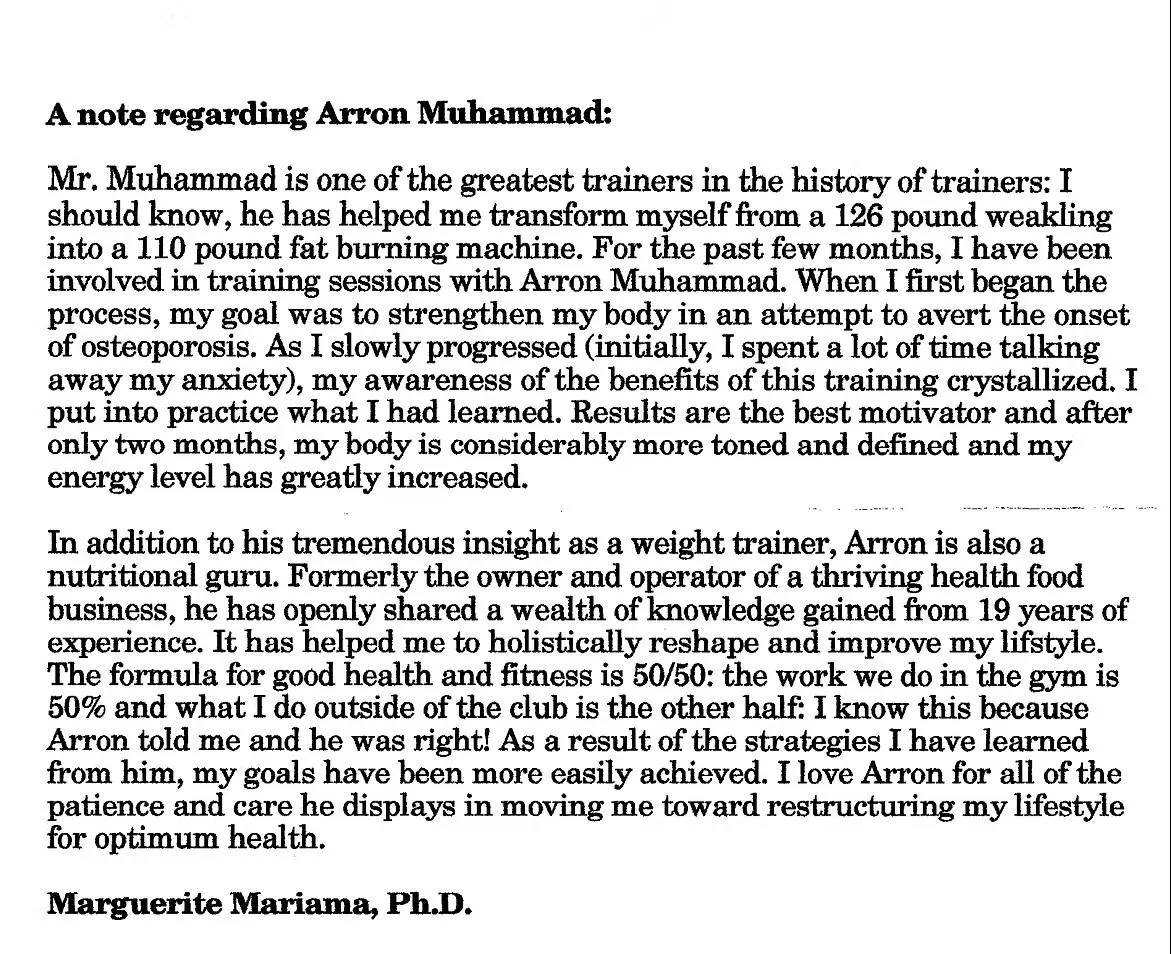 A note regarding Arron Muhammad:

Mr. Muhammad is one of the greatest trainers in the history of trainers: I should know, he has helped me transform myself from a 126 pound weakling into a 110 pound fat burning machine. For the past few months, I have been involved in training sessions with Arron Muhammad. When I first began the process, my goal was to strengthen my body in an attempt to avert the onset of osteoporosis. As I slowly progressed (initially, I spent a lot of time talking away my anxiety), my awareness of the benefits of this training crystallized. I put into practice what I had learned. Results are the best motivator and after only two months, my body is considerably more toned and defined and my energy level has greatly increased.

In addition to his tremendous insight as a weight trainer, Arron is also a nutritional guru. Formerly the owner and operator of a thriving health food business, he has openly shared a wealth of knowledge gained from 19 years of experience. It has helped me to holistically reshape and improve my lifstyle. The formula for good health and fitness is 50/50: the work we do in the gym is 50% and what I do outside of the club is the other half: I know this because Arron told me and he was right! As a result of the strategies I have learned from him, my goals have been more easily achieved. I love Arron for all of the patience and care he displays in moving me toward restructuring my lifestyle for optimum health.

Marguerite Mariama, Ph.D.